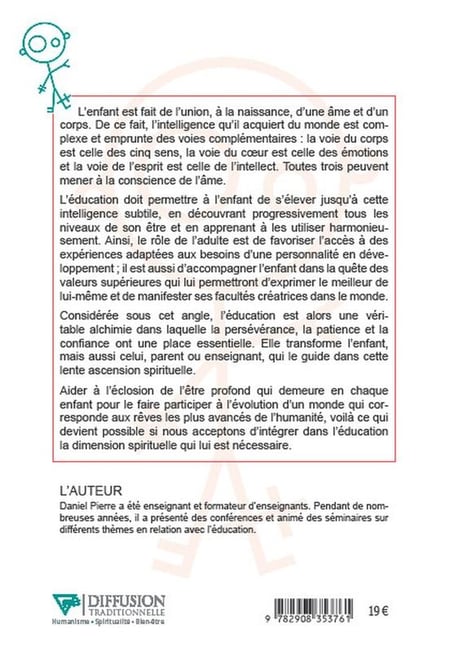 L'enfant est fait de l'union, à la naissance, d'une âme et d'un corps. De ce fait, l'intelligence qu'il acquiert du monde est complexe et emprunte des voies complémentaires : la voie du corps est celle des cinq sens, la voie du cœur est celle des émotions et la voie de l'esprit est celle de l'intellect. Toutes trois peuvent mener à la conscience de l'âme.

L'éducation doit permettre à l'enfant de s'élever jusqu'à cette intelligence subtile, en découvrant progressivement tous les niveaux de son être et en apprenant à les utiliser harmonieusement. Ainsi, le rôle de l'adulte est de favoriser l'accès à des expériences adaptées aux besoins d'une personnalité en développement ; il est aussi d'accompagner l'enfant dans la quête des valeurs supérieures qui lui permettront d'exprimer le meilleur de lui-même et de manifester ses facultés créatrices dans le monde.

Considérée sous cet angle, l'éducation est alors une véritable alchimie dans laquelle la persévérance, la patience et la confiance ont une place essentielle. Elle transforme l'enfant, mais aussi celui, parent ou enseignant, qui le guide dans cette lente ascension spirituelle.

Aider à l'éclosion de l'être profond qui demeure en chaque enfant pour le faire participer à l'évolution d'un monde qui corresponde aux rêves les plus avancés de l'humanité, voilà ce qui devient possible si nous acceptons d'intégrer dans l'éducation la dimension spirituelle qui lui est nécessaire.

L'AUTEUR
Daniel Pierre a été enseignant et formateur d'enseignants. Pendant de nombreuses années, il a présenté des conférences et animé des séminaires sur différents thèmes en relation avec l'éducation.

DIFFUSION
TRADITIONNELLE
Humanisme • Spiritualité • Bien-être

9 782908 353761

19 €